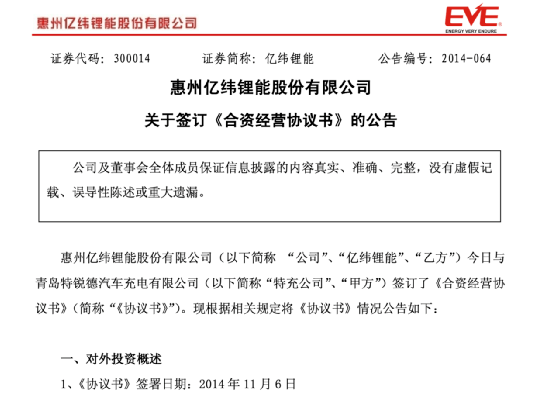 惠州亿纬锂能股份有限公司

EVE
ENERGY VERY ENDURE

证券代码：300014　　证券简称：亿纬锂能　　公告编号：2014-064

惠州亿纬锂能股份有限公司

关于签订《合资经营协议书》的公告

公司及董事会全体成员保证信息披露的内容真实、准确、完整，没有虚假记载、误导性陈述或重大遗漏。

惠州亿纬锂能股份有限公司（以下简称 “公司”、“亿纬锂能”、“乙方”）今日与青岛特锐德汽车充电有限公司（以下简称“特充公司”、“甲方”）签订了《合资经营协议书》（简称“《协议书》”）。现根据相关规定将《协议书》情况公告如下：

一、对外投资概述

1、《协议书》签署日期：2014 年 11 月 6 日